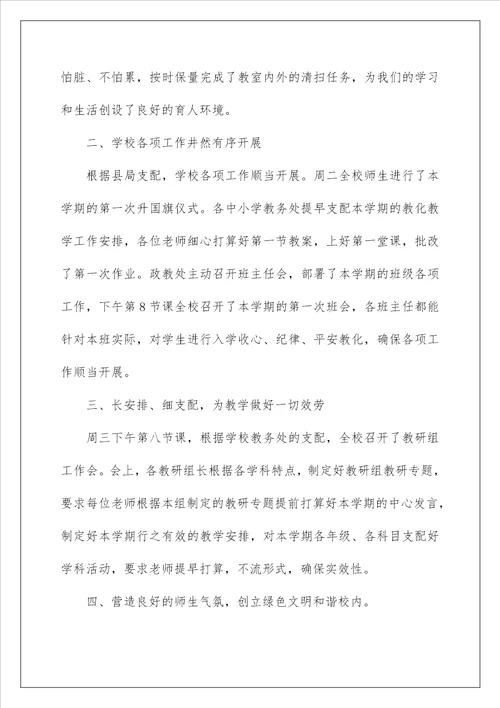 怕脏、不怕累，按时保量完成了教室内外的清扫任务，为我们的学习和生活创设了良好的育人环境。

二、学校各项工作井然有序开展

根据县局支配，学校各项工作顺当开展。周二全校师生进行了本学期的第一次升国旗仪式。各中小学教务处提早支配本学期的教化教学工作安排，各位老师细心打算好第一节教案，上好第一堂课，批改了第一次作业。政教处主动召开班主任会，部署了本学期的班级各项工作，下午第8节课全校召开了本学期的第一次班会，各班主任都能针对本班实际，对学生进行入学收心、纪律、平安教化，确保各项工作顺当开展。

三、长安排、细支配，为教学做好一切效劳

周三下午第八节课，根据学校教务处的支配，全校召开了教研组工作会。会上，各教研组长根据各学科特点，制定好教研组教研专题，要求每位老师根据本组制定的教研专题提前打算好本学期的中心发言，制定好本学期行之有效的教学安排，对本学期各年级、各科目支配好学科活动，要求老师提早打算，不流形式，确保实效性。

四、营造良好的师生气氛，创立绿色文明和谐校内。